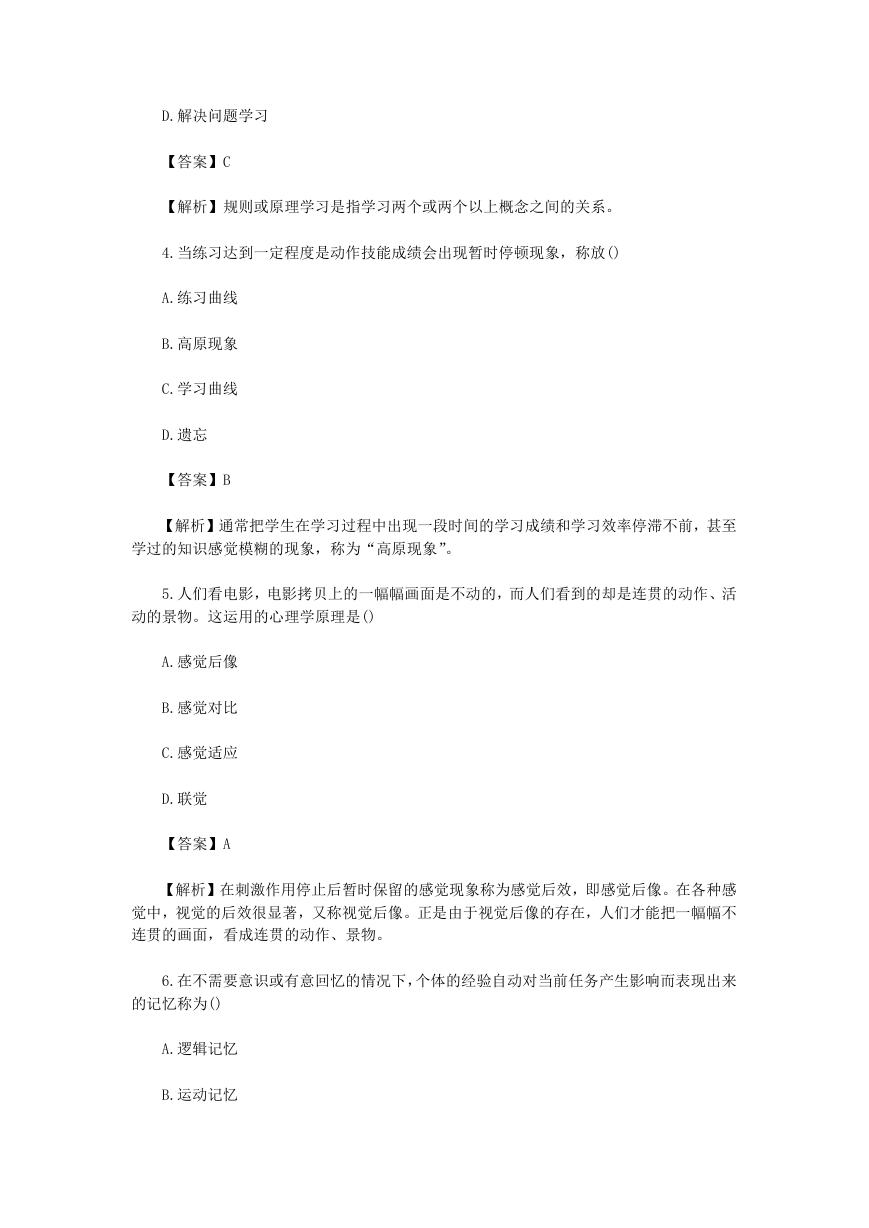 D.解决问题学习

【答案】C

【解析】规则或原理学习是指学习两个或两个以上概念之间的关系。

4.当练习达到一定程度是动作技能成绩会出现暂时停顿现象，称放()

A.练习曲线

B.高原现象

C.学习曲线

D.遗忘

【答案】B

【解析】通常把学生在学习过程中出现一段时间的学习成绩和学习效率停滞不前，甚至学过的知识感觉模糊的现象，称为“高原现象”。

5.人们看电影，电影拷贝上的一幅幅画面是不动的，而人们看到的却是连贯的动作、活动的景物。这运用的心理学原理是()

A.感觉后像

B.感觉对比

C.感觉适应

D.联觉

【答案】A

【解析】在刺激作用停止后暂时保留的感觉现象称为感觉后效，即感觉后像。在各种感觉中，视觉的后效很显著，又称视觉后像。正是由于视觉后像的存在，人们才能把一幅幅不连贯的画面，看成连贯的动作、景物。

6.在不需要意识或有意回忆的情况下，个体的经验自动对当前任务产生影响而表现出来的记忆称为()

A.逻辑记忆

B.运动记忆